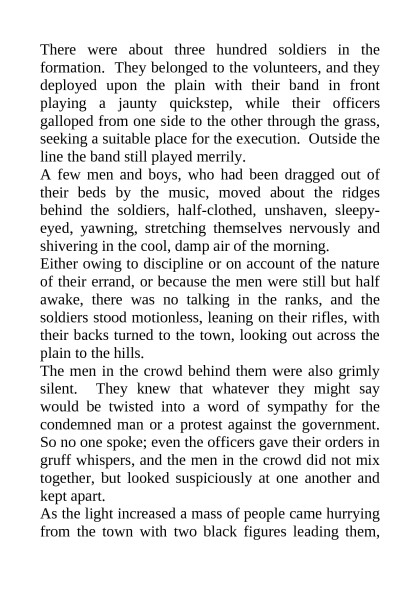 There were about three hundred soldiers in the formation. They belonged to the volunteers, and they deployed upon the plain with their band in front playing a jaunty quickstep, while their officers galloped from one side to the other through the grass, seeking a suitable place for the execution. Outside the line the band still played merrily.
A few men and boys, who had been dragged out of their beds by the music, moved about the ridges behind the soldiers, half-clothed, unshaven, sleepy-eyed, yawning, stretching themselves nervously and shivering in the cool, damp air of the morning.
Either owing to discipline or on account of the nature of their errand, or because the men were still but half awake, there was no talking in the ranks, and the soldiers stood motionless, leaning on their rifles, with their backs turned to the town, looking out across the plain to the hills.
The men in the crowd behind them were also grimly silent. They knew that whatever they might say would be twisted into a word of sympathy for the condemned man or a protest against the government. So no one spoke; even the officers gave their orders in gruff whispers, and the men in the crowd did not mix together, but looked suspiciously at one another and kept apart.
As the light increased a mass of people came hurrying from the town with two black figures leading them,